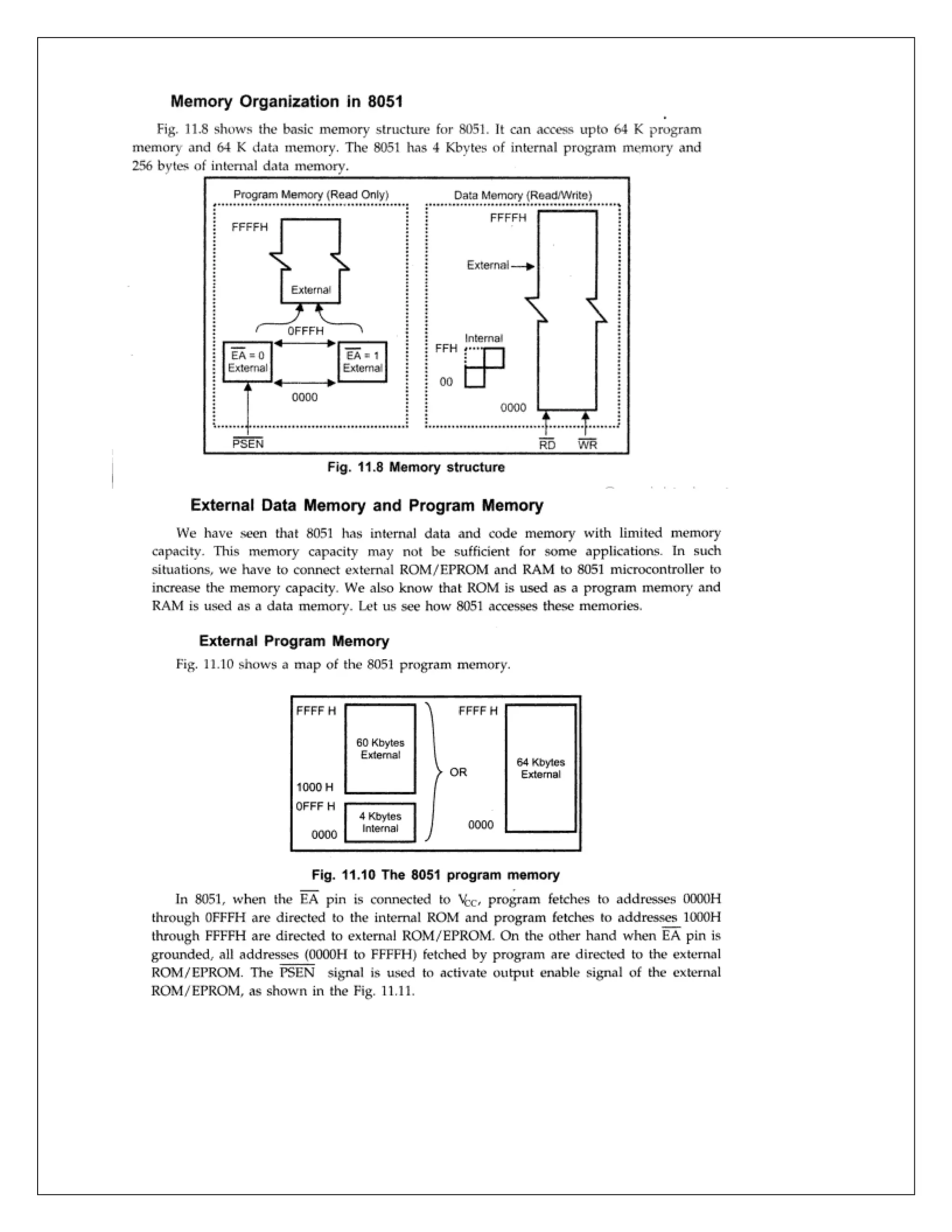 Memory Organization in 8051

Fig. 11.8 shows the basic memory structure for 8051. It can access upto 64 K program memory and 64 K data memory. The 8051 has 4 Kbytes of internal program memory and 256 bytes of internal data memory.

Program Memory (Read Only)

FFFFH

External

0FFFH

$\overline{EA}$ = 0 External

$\overline{EA}$ = 1 External

0000

$\overline{PSEN}$

Data Memory (Read/Write)

FFFFH

External

Internal

FFH

00

0000

$\overline{RD}$

$\overline{WR}$

Fig. 11.8 Memory structure

External Data Memory and Program Memory

We have seen that 8051 has internal data and code memory with limited memory capacity. This memory capacity may not be sufficient for some applications. In such situations, we have to connect external ROM/EPROM and RAM to 8051 microcontroller to increase the memory capacity. We also know that ROM is used as a program memory and RAM is used as a data memory. Let us see how 8051 accesses these memories.

External Program Memory

Fig. 11.10 shows a map of the 8051 program memory.

FFFF H

60 Kbytes External

1000 H

0FFF H

4 Kbytes Internal

0000

OR

FFFF H

64 Kbytes External

0000

Fig. 11.10 The 8051 program memory

In 8051, when the $\overline{EA}$ pin is connected to $V_{CC}$, program fetches to addresses 0000H through 0FFFH are directed to the internal ROM and program fetches to addresses 1000H through FFFFH are directed to external ROM/EPROM. On the other hand when $\overline{EA}$ pin is grounded, all addresses (0000H to FFFFH) fetched by program are directed to the external ROM/EPROM. The $\overline{PSEN}$ signal is used to activate output enable signal of the external ROM/EPROM, as shown in the Fig. 11.11.